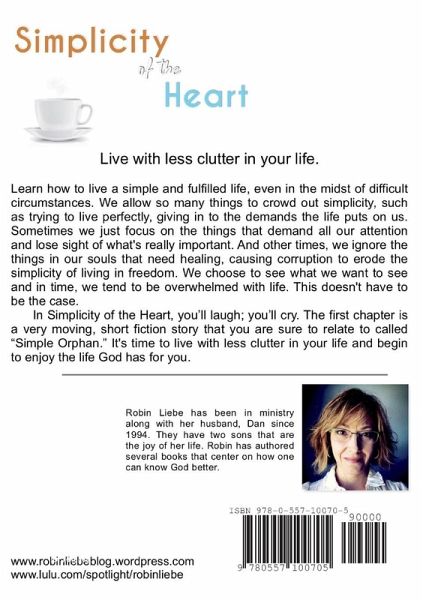 Simplicity
of the
Heart

Live with less clutter in your life.

Learn how to live a simple and fulfilled life, even in the midst of difficult circumstances. We allow so many things to crowd out simplicity, such as trying to live perfectly, giving in to the demands the life puts on us. Sometimes we just focus on the things that demand all our attention and lose sight of what's really important. And other times, we ignore the things in our souls that need healing, causing corruption to erode the simplicity of living in freedom. We choose to see what we want to see and in time, we tend to be overwhelmed with life. This doesn't have to be the case.

In Simplicity of the Heart, you'll laugh; you'll cry. The first chapter is a very moving, short fiction story that you are sure to relate to called "Simple Orphan." It's time to live with less clutter in your life and begin to enjoy the life God has for you.

Robin Liebe has been in ministry along with her husband, Dan since 1994. They have two sons that are the joy of her life. Robin has authored several books that center on how one can know God better.

ISBN 978-0-557-10070-5

90000

9 780557 100705

www.robinliebeblog.wordpress.com
www.lulu.com/spotlight/robinliebe